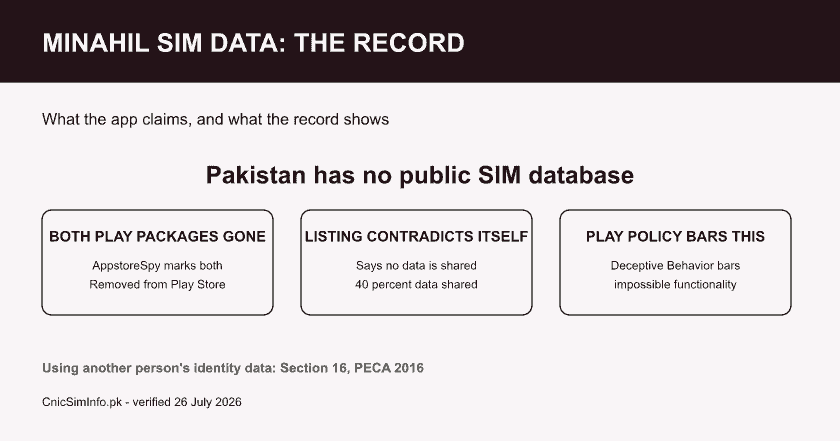 MINAHIL SIM DATA: THE RECORD

What the app claims, and what the record shows

Pakistan has no public SIM database

BOTH PLAY PACKAGES GONE

AppstoreSpy marks both Removed from Play Store

LISTING CONTRADICTS ITSELF

Says no data is shared 40 percent data shared

PLAY POLICY BARS THIS

Deceptive Behavior bars impossible functionality

Using another person's identity data: Section 16, PECA 2016

CnicSimInfo.pk - verified 26 July 2026